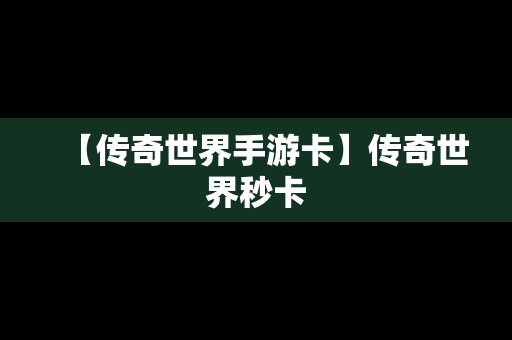 【传奇世界手游卡】传奇世界秒卡